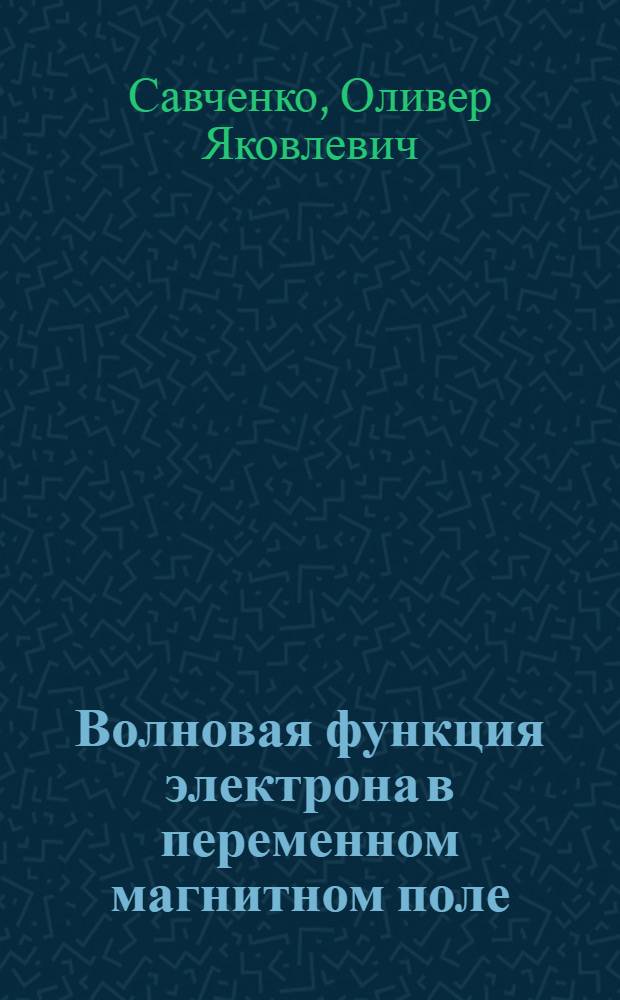 Савченко, Оливер Яковлевич

Волновая функция электрона в переменном магнитном поле